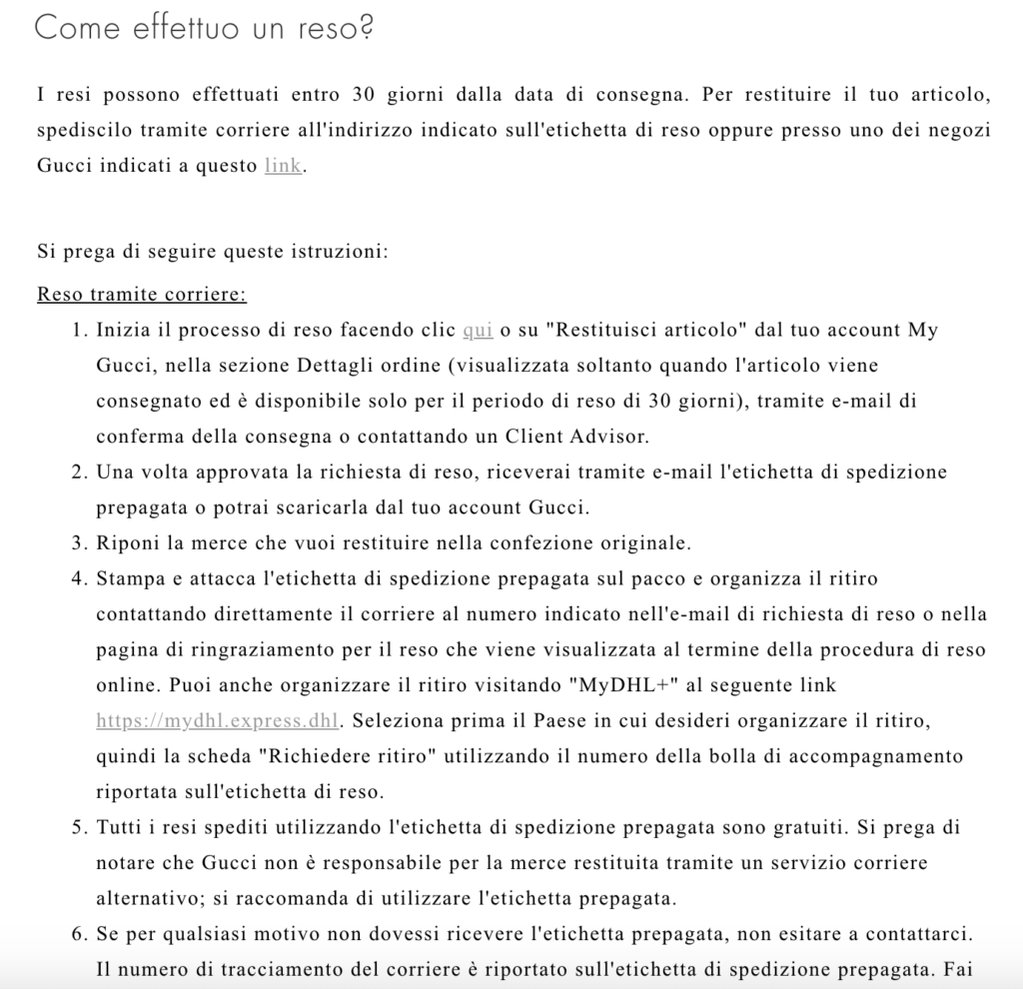 Come effettuo un reso?

I resi possono effettuati entro 30 giorni dalla data di consegna. Per restituire il tuo articolo, spediscilo tramite corriere all'indirizzo indicato sull'etichetta di reso oppure presso uno dei negozi Gucci indicati a questo link.

Si prega di seguire queste istruzioni:

Reso tramite corriere:

1. Inizia il processo di reso facendo clic qui o su "Restituisci articolo" dal tuo account My Gucci, nella sezione Dettagli ordine (visualizzata soltanto quando l'articolo viene consegnato ed è disponibile solo per il periodo di reso di 30 giorni), tramite e-mail di conferma della consegna o contattando un Client Advisor.
2. Una volta approvata la richiesta di reso, riceverai tramite e-mail l'etichetta di spedizione prepagata o potrai scaricarla dal tuo account Gucci.
3. Riponi la merce che vuoi restituire nella confezione originale.
4. Stampa e attacca l'etichetta di spedizione prepagata sul pacco e organizza il ritiro contattando direttamente il corriere al numero indicato nell'e-mail di richiesta di reso o nella pagina di ringraziamento per il reso che viene visualizzata al termine della procedura di reso online. Puoi anche organizzare il ritiro visitando "MyDHL+" al seguente link https://mydhl.express.dhl. Seleziona prima il Paese in cui desideri organizzare il ritiro, quindi la scheda "Richiedere ritiro" utilizzando il numero della bolla di accompagnamento riportata sull'etichetta di reso.
5. Tutti i resi spediti utilizzando l'etichetta di spedizione prepagata sono gratuiti. Si prega di notare che Gucci non è responsabile per la merce restituita tramite un servizio corriere alternativo; si raccomanda di utilizzare l'etichetta prepagata.
6. Se per qualsiasi motivo non dovessi ricevere l'etichetta prepagata, non esitare a contattarci. Il numero di tracciamento del corriere è riportato sull'etichetta di spedizione prepagata. Fai